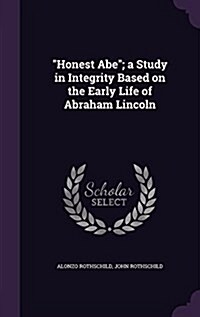 "Honest Abe"; a Study in Integrity Based on the Early Life of Abraham Lincoln

Scholar SELECT

ALONZO ROTHSCHILD, JOHN ROTHSCHILD